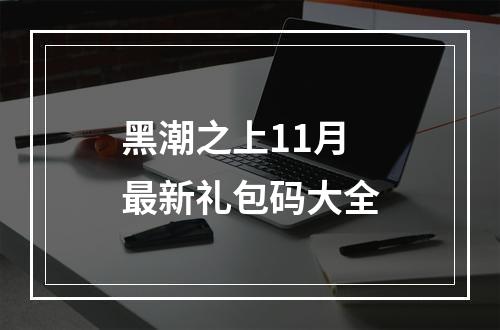 黑潮之上11月
最新礼包码大全